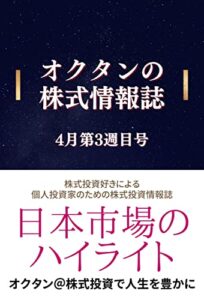 オクタンの
株式情報誌

4月第3週目号

株式投資好きによる
個人投資家のための株式投資情報誌

日本市場の
ハイライト

オクタン@株式投資で人生を豊かに